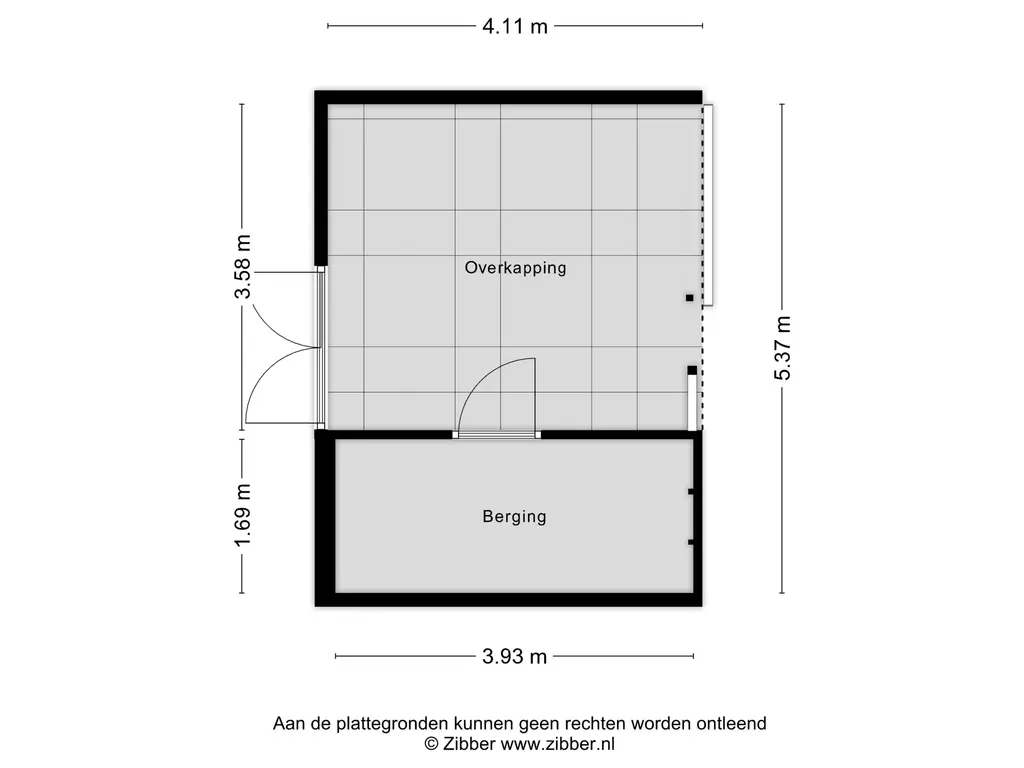 4.11 m

3.58 m

Overkapping

5.37 m

1.69 m

Berging

3.93 m

Aan de plattegronden kunnen geen rechten worden ontleend
© Zibber www.zibber.nl